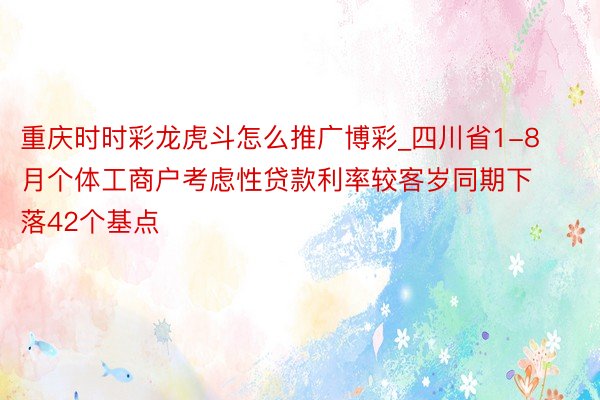 重庆时时彩龙虎斗怎么推广博彩_四川省1-8月个体工商户考虑性贷款利率较客岁同期下落42个基点